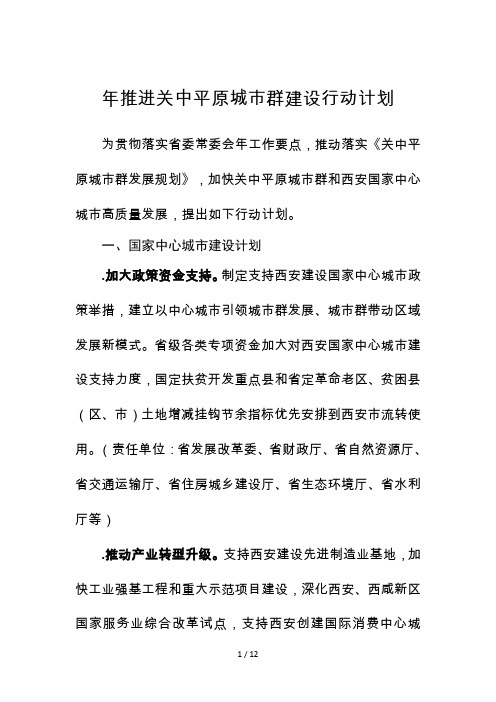 年推进关中平原城市群建设行动计划

为贯彻落实省委常委会年工作要点，推动落实《关中平原城市群发展规划》，加快关中平原城市群和西安国家中心城市高质量发展，提出如下行动计划。

一、国家中心城市建设计划

.加大政策资金支持。制定支持西安建设国家中心城市政策举措，建立以中心城市引领城市群发展、城市群带动区域发展新模式。省级各类专项资金加大对西安国家中心城市建设支持力度，国定扶贫开发重点县和省定革命老区、贫困县（区、市）土地增减挂钩节余指标优先安排到西安市流转使用。（责任单位：省发展改革委、省财政厅、省自然资源厅、省交通运输厅、省住房城乡建设厅、省生态环境厅、省水利厅等）

.推动产业转型升级。支持西安建设先进制造业基地，加快工业强基工程和重大示范项目建设，深化西安、西咸新区国家服务业综合改革试点，支持西安创建国际消费中心城

1 / 12